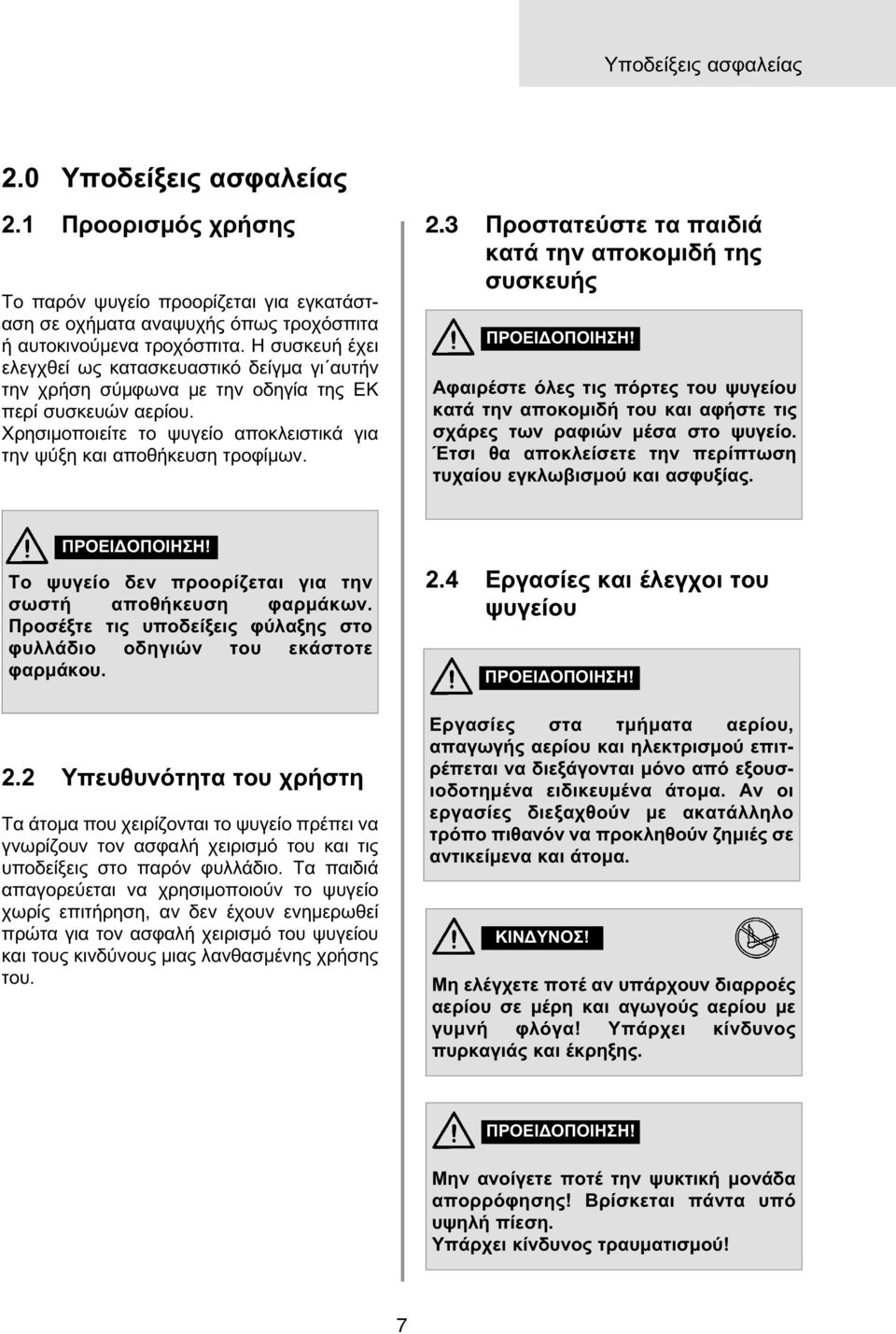 Υποδείξεις ασφαλείας

2.0 Υποδείξεις ασφαλείας

2.1 Προορισμός χρήσης

Το παρόν ψυγείο προορίζεται για εγκατάσταση σε οχήματα αναψυχής όπως τροχόσπιτα ή αυτοκινούμενα τροχόσπιτα. Η συσκευή έχει ελεγχθεί ως κατασκευαστικό δείγμα γι΄αυτήν την χρήση σύμφωνα με την οδηγία της ΕΚ περί συσκευών αερίου.
Χρησιμοποιείτε το ψυγείο αποκλειστικά για την ψύξη και αποθήκευση τροφίμων.

ΠΡΟΕΙΔΟΠΟΙΗΣΗ!
Το ψυγείο δεν προορίζεται για την σωστή αποθήκευση φαρμάκων. Προσέξτε τις υποδείξεις φύλαξης στο φυλλάδιο οδηγιών του εκάστοτε φαρμάκου.

2.2 Υπευθυνότητα του χρήστη

Τα άτομα που χειρίζονται το ψυγείο πρέπει να γνωρίζουν τον ασφαλή χειρισμό του και τις υποδείξεις στο παρόν φυλλάδιο. Τα παιδιά απαγορεύεται να χρησιμοποιούν το ψυγείο χωρίς επιτήρηση, αν δεν έχουν ενημερωθεί πρώτα για τον ασφαλή χειρισμό του ψυγείου και τους κινδύνους μιας λανθασμένης χρήσης του.

2.3 Προστατεύστε τα παιδιά κατά την αποκομιδή της συσκευής

ΠΡΟΕΙΔΟΠΟΙΗΣΗ!
Αφαιρέστε όλες τις πόρτες του ψυγείου κατά την αποκομιδή του και αφήστε τις σχάρες των ραφιών μέσα στο ψυγείο. Έτσι θα αποκλείσετε την περίπτωση τυχαίου εγκλωβισμού και ασφυξίας.

2.4 Εργασίες και έλεγχοι του ψυγείου

ΠΡΟΕΙΔΟΠΟΙΗΣΗ!
Εργασίες στα τμήματα αερίου, απαγωγής αερίου και ηλεκτρισμού επιτρέπεται να διεξάγονται μόνο από εξουσιοδοτημένα ειδικευμένα άτομα. Αν οι εργασίες διεξαχθούν με ακατάλληλο τρόπο πιθανόν να προκληθούν ζημιές σε αντικείμενα και άτομα.

ΚΙΝΔΥΝΟΣ!
Μη ελέγχετε ποτέ αν υπάρχουν διαρροές αερίου σε μέρη και αγωγούς αερίου με γυμνή φλόγα! Υπάρχει κίνδυνος πυρκαγιάς και έκρηξης.

ΠΡΟΕΙΔΟΠΟΙΗΣΗ!
Μην ανοίγετε ποτέ την ψυκτική μονάδα απορρόφησης! Βρίσκεται πάντα υπό υψηλή πίεση.
Υπάρχει κίνδυνος τραυματισμού!

7